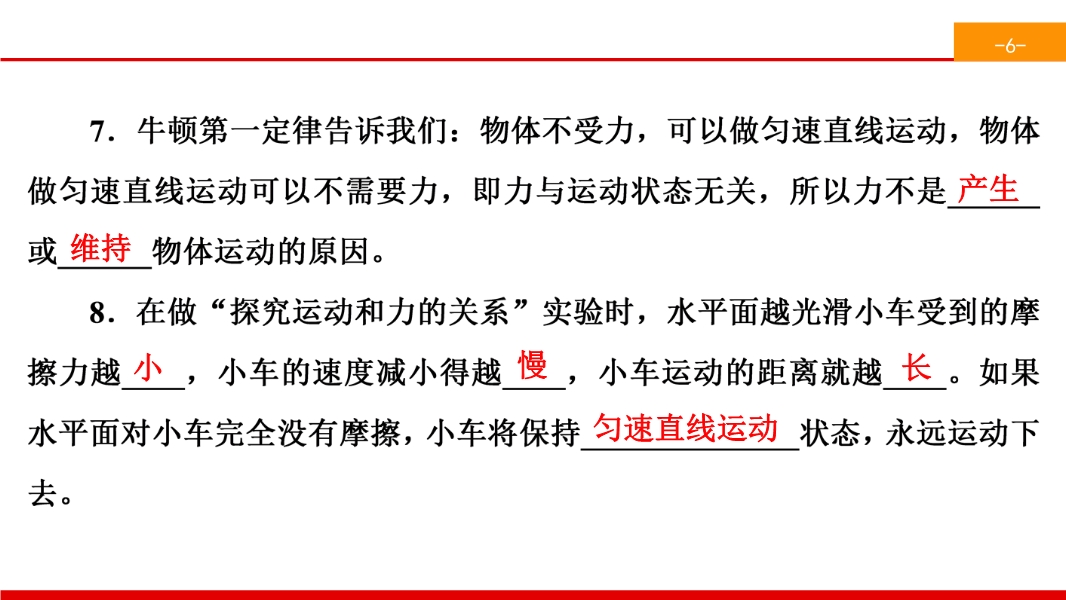 -6-

7．牛顿第一定律告诉我们：物体不受力，可以做匀速直线运动，物体做匀速直线运动可以不需要力，即力与运动状态无关，所以力不是产生或维持物体运动的原因。

8．在做“探究运动和力的关系”实验时，水平面越光滑小车受到的摩擦力越小，小车的速度减小得越慢，小车运动的距离就越长。如果水平面对小车完全没有摩擦，小车将保持匀速直线运动状态，永远运动下去。